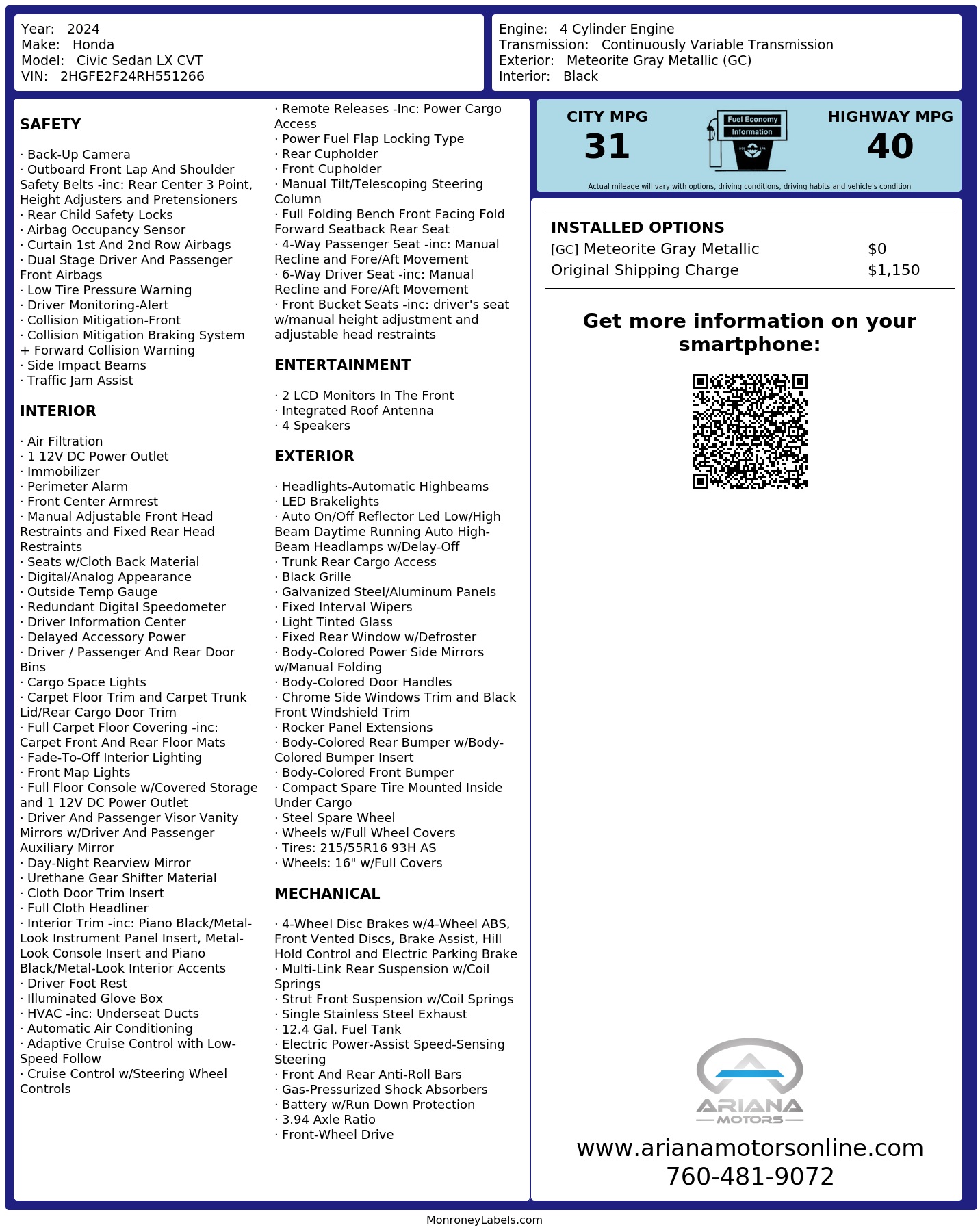 Year: 2024
Make: Honda
Model: Civic Sedan LX CVT
VIN: 2HGFE2F24RH551266

Engine: 4 Cylinder Engine
Transmission: Continuously Variable Transmission
Exterior: Meteorite Gray Metallic (GC)
Interior: Black

SAFETY

· Back-Up Camera
· Outboard Front Lap And Shoulder Safety Belts -inc: Rear Center 3 Point, Height Adjusters and Pretensioners
· Rear Child Safety Locks
· Airbag Occupancy Sensor
· Curtain 1st And 2nd Row Airbags
· Dual Stage Driver And Passenger Front Airbags
· Low Tire Pressure Warning
· Driver Monitoring-Alert
· Collision Mitigation-Front
· Collision Mitigation Braking System + Forward Collision Warning
· Side Impact Beams
· Traffic Jam Assist

INTERIOR

· Air Filtration
· 1 12V DC Power Outlet
· Immobilizer
· Perimeter Alarm
· Front Center Armrest
· Manual Adjustable Front Head Restraints and Fixed Rear Head Restraints
· Seats w/Cloth Back Material
· Digital/Analog Appearance
· Outside Temp Gauge
· Redundant Digital Speedometer
· Driver Information Center
· Delayed Accessory Power
· Driver / Passenger And Rear Door Bins
· Cargo Space Lights
· Carpet Floor Trim and Carpet Trunk Lid/Rear Cargo Door Trim
· Full Carpet Floor Covering -inc: Carpet Front And Rear Floor Mats
· Fade-To-Off Interior Lighting
· Front Map Lights
· Full Floor Console w/Covered Storage and 1 12V DC Power Outlet
· Driver And Passenger Visor Vanity Mirrors w/Driver And Passenger Auxiliary Mirror
· Day-Night Rearview Mirror
· Urethane Gear Shifter Material
· Cloth Door Trim Insert
· Full Cloth Headliner
· Interior Trim -inc: Piano Black/Metal-Look Instrument Panel Insert, Metal-Look Console Insert and Piano Black/Metal-Look Interior Accents
· Driver Foot Rest
· Illuminated Glove Box
· HVAC -inc: Underseat Ducts
· Automatic Air Conditioning
· Adaptive Cruise Control with Low-Speed Follow
· Cruise Control w/Steering Wheel Controls

· Remote Releases -Inc: Power Cargo Access
· Power Fuel Flap Locking Type
· Rear Cupholder
· Front Cupholder
· Manual Tilt/Telescoping Steering Column
· Full Folding Bench Front Facing Fold Forward Seatback Rear Seat
· 4-Way Passenger Seat -inc: Manual Recline and Fore/Aft Movement
· 6-Way Driver Seat -inc: Manual Recline and Fore/Aft Movement
· Front Bucket Seats -inc: driver's seat w/manual height adjustment and adjustable head restraints

ENTERTAINMENT

· 2 LCD Monitors In The Front
· Integrated Roof Antenna
· 4 Speakers

EXTERIOR

· Headlights-Automatic Highbeams
· LED Brakelights
· Auto On/Off Reflector Led Low/High Beam Daytime Running Auto High-Beam Headlamps w/Delay-Off
· Trunk Rear Cargo Access
· Black Grille
· Galvanized Steel/Aluminum Panels
· Fixed Interval Wipers
· Light Tinted Glass
· Fixed Rear Window w/Defroster
· Body-Colored Power Side Mirrors w/Manual Folding
· Body-Colored Door Handles
· Chrome Side Windows Trim and Black Front Windshield Trim
· Rocker Panel Extensions
· Body-Colored Rear Bumper w/Body-Colored Bumper Insert
· Body-Colored Front Bumper
· Compact Spare Tire Mounted Inside Under Cargo
· Steel Spare Wheel
· Wheels w/Full Wheel Covers
· Tires: 215/55R16 93H AS
· Wheels: 16" w/Full Covers

MECHANICAL

· 4-Wheel Disc Brakes w/4-Wheel ABS, Front Vented Discs, Brake Assist, Hill Hold Control and Electric Parking Brake
· Multi-Link Rear Suspension w/Coil Springs
· Strut Front Suspension w/Coil Springs
· Single Stainless Steel Exhaust
· 12.4 Gal. Fuel Tank
· Electric Power-Assist Speed-Sensing Steering
· Front And Rear Anti-Roll Bars
· Gas-Pressurized Shock Absorbers
· Battery w/Run Down Protection
· 3.94 Axle Ratio
· Front-Wheel Drive

CITY MPG
31
Fuel Economy
Information
HIGHWAY MPG
40
Actual mileage will vary with options, driving conditions, driving habits and vehicle's condition

INSTALLED OPTIONS
| | |
|---|---|
| [GC] Meteorite Gray Metallic | $0 |
| Original Shipping Charge | $1,150 |

Get more information on your smartphone:

ARIANA
MOTORS
www.arianamotorsonline.com
760-481-9072

MonroneyLabels.com